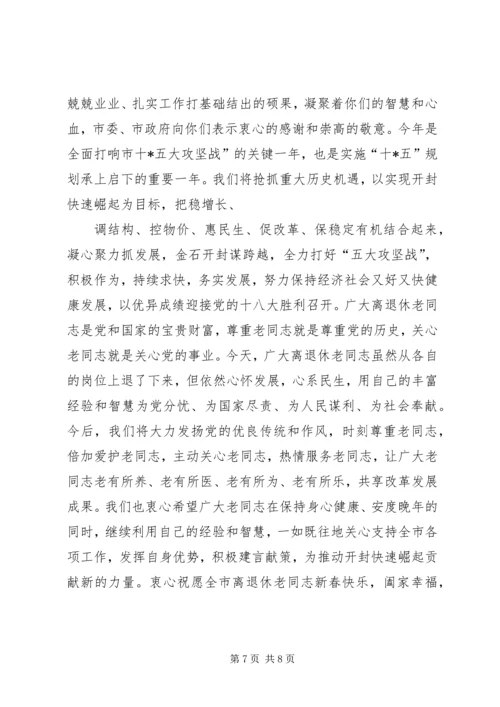 兢兢业业、扎实工作打基础结出的硕果，凝聚着你们的智慧和心血，市委、市政府向你们表示衷心的感谢和崇高的敬意。今年是全面打响市十*五大攻坚战”的关键一年，也是实施“十*五”规划承上启下的重要一年。我们将抢抓重大历史机遇，以实现开封快速崛起为目标，把稳增长、

调结构、控物价、惠民生、促改革、保稳定有机结合起来，凝心聚力抓发展，金石开封谋跨越，全力打好“五大攻坚战”，积极作为，持续求快，务实发展，努力保持经济社会又好又快健康发展，以优异成绩迎接党的十八大胜利召开。广大离退休老同志是党和国家的宝贵财富，尊重老同志就是尊重党的历史，关心老同志就是关心党的事业。今天，广大离退休老同志虽然从各自的岗位上退了下来，但依然心怀发展，心系民生，用自己的丰富经验和智慧为党分忧、为国家尽责、为人民谋利、为社会奉献。今后，我们将大力发扬党的优良传统和作风，时刻尊重老同志，倍加爱护老同志，主动关心老同志，热情服务老同志，让广大老同志老有所养、老有所医、老有所为、老有所乐，共享改革发展成果。我们也衷心希望广大老同志在保持身心健康、安度晚年的同时，继续利用自己的经验和智慧，一如既往地关心支持全市各项工作，发挥自身优势，积极建言献策，为推动开封快速崛起贡献新的力量。衷心祝愿全市离退休老同志新春快乐，阖家幸福，

第 7 页 共 8 页